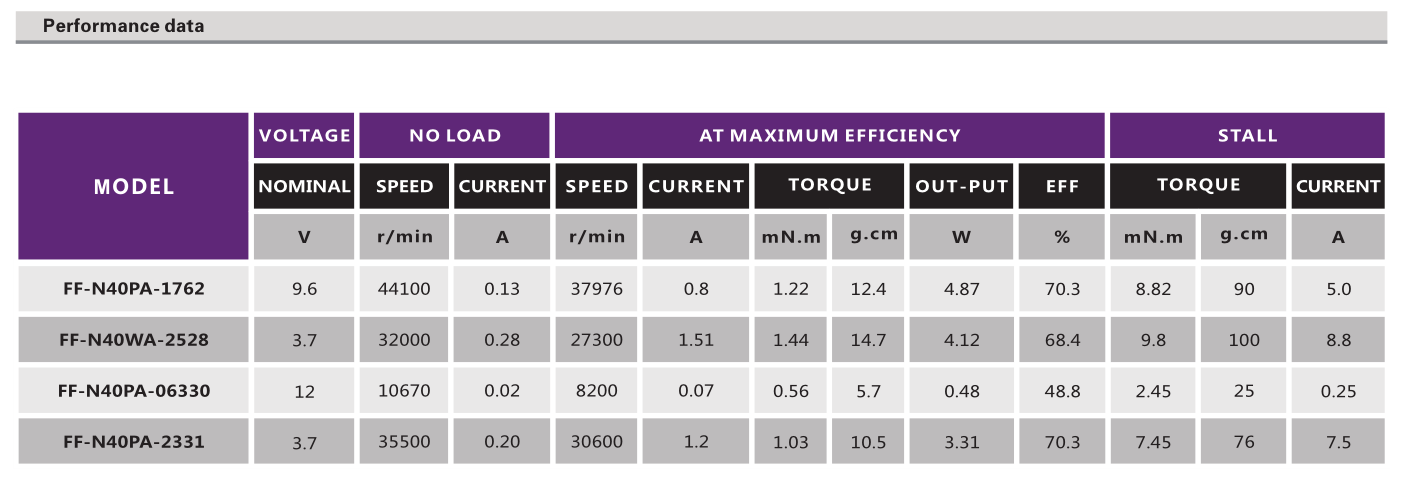 Performance data

| MODEL | VOLTAGE | NO LOAD | | AT MAXIMUM EFFICIENCY | | | | | | STALL | | |
|---|---|---|---|---|---|---|---|---|---|---|---|---|
| | NOMINAL | SPEED | CURRENT | SPEED | CURRENT | TORQUE | | OUT-PUT | EFF | TORQUE | | CURRENT |
| | V | r/min | A | r/min | A | mN.m | g.cm | W | % | mN.m | g.cm | A |
| FF-N40PA-1762 | 9.6 | 44100 | 0.13 | 37976 | 0.8 | 1.22 | 12.4 | 4.87 | 70.3 | 8.82 | 90 | 5.0 |
| FF-N40WA-2528 | 3.7 | 32000 | 0.28 | 27300 | 1.51 | 1.44 | 14.7 | 4.12 | 68.4 | 9.8 | 100 | 8.8 |
| FF-N40PA-06330 | 12 | 10670 | 0.02 | 8200 | 0.07 | 0.56 | 5.7 | 0.48 | 48.8 | 2.45 | 25 | 0.25 |
| FF-N40PA-2331 | 3.7 | 35500 | 0.20 | 30600 | 1.2 | 1.03 | 10.5 | 3.31 | 70.3 | 7.45 | 76 | 7.5 |